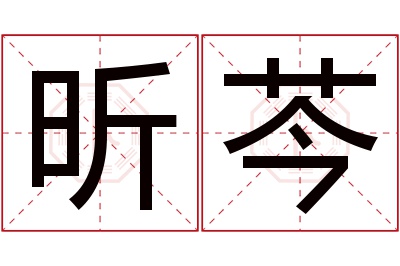 昕芩